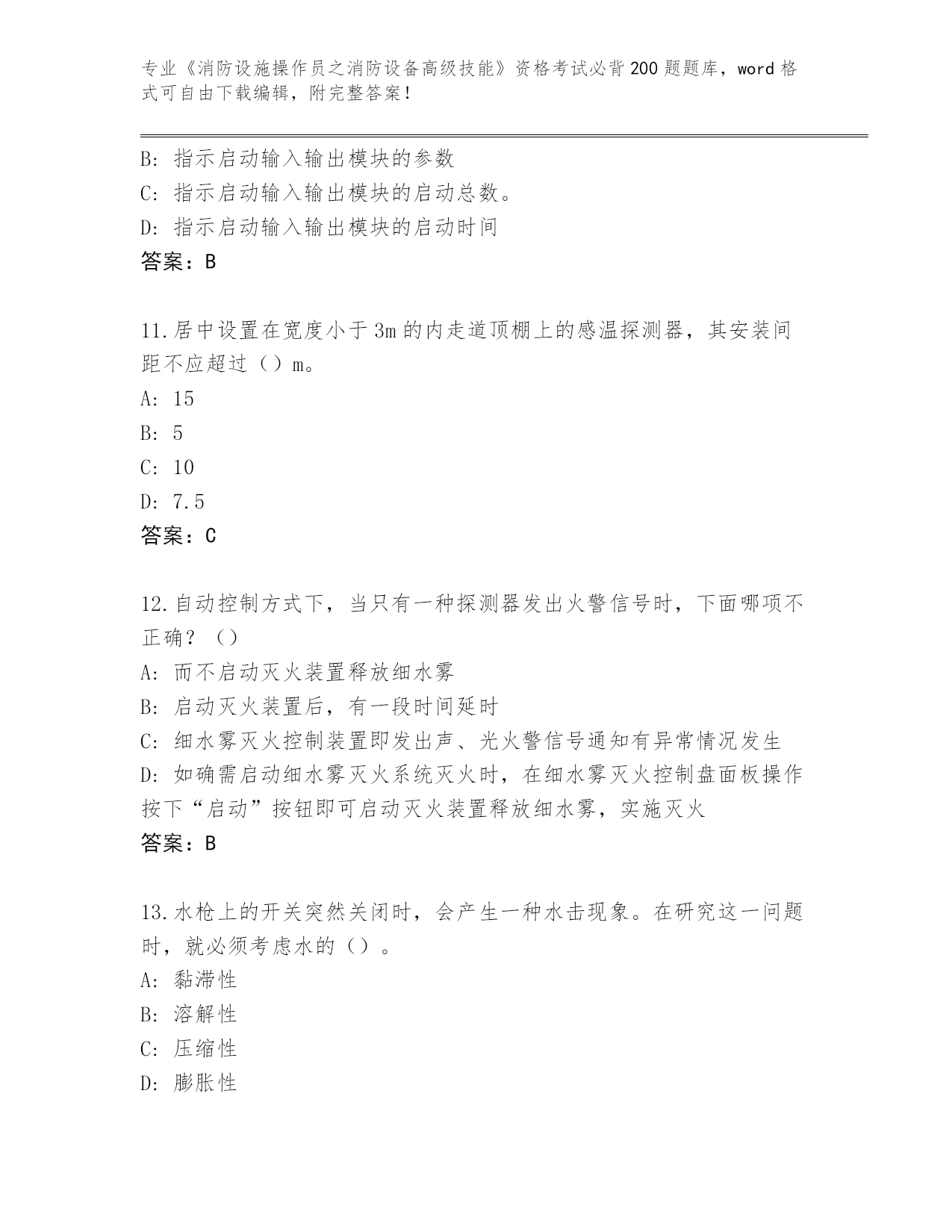 专业《消防设施操作员之消防设备高级技能》资格考试必背200题题库，word格式可自由下载编辑，附完整答案！

B: 指示启动输入输出模块的参数
C: 指示启动输入输出模块的启动总数。
D: 指示启动输入输出模块的启动时间
答案：B

11.居中设置在宽度小于3m的内走道顶棚上的感温探测器，其安装间距不应超过（）m。
A: 15
B: 5
C: 10
D: 7.5
答案：C

12.自动控制方式下，当只有一种探测器发出火警信号时，下面哪项不正确？（）
A: 而不启动灭火装置释放细水雾
B: 启动灭火装置后，有一段时间延时
C: 细水雾灭火控制装置即发出声、光火警信号通知有异常情况发生
D: 如确需启动细水雾灭火系统灭火时，在细水雾灭火控制盘面板操作按下“启动”按钮即可启动灭火装置释放细水雾，实施灭火
答案：B

13.水枪上的开关突然关闭时，会产生一种水击现象。在研究这一问题时，就必须考虑水的（）。
A: 黏滞性
B: 溶解性
C: 压缩性
D: 膨胀性